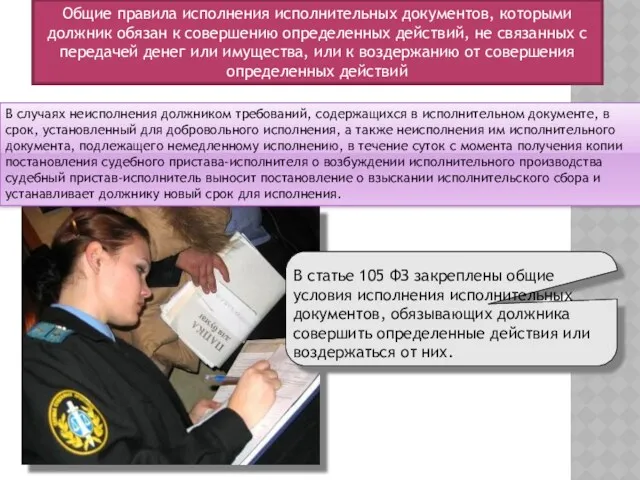 Общие правила исполнения исполнительных документов, которыми должник обязан к совершению определенных действий, не связанных с передачей денег или имущества, или к воздержанию от совершения определенных действий

В случаях неисполнения должником требований, содержащихся в исполнительном документе, в срок, установленный для добровольного исполнения, а также неисполнения им исполнительного документа, подлежащего немедленному исполнению, в течение суток с момента получения копии постановления судебного пристава-исполнителя о возбуждении исполнительного производства судебный пристав-исполнитель выносит постановление о взыскании исполнительского сбора и устанавливает должнику новый срок для исполнения.

ПАПКА для бумаг

В статье 105 ФЗ закреплены общие условия исполнения исполнительных документов, обязывающих должника совершить определенные действия или воздержаться от них.